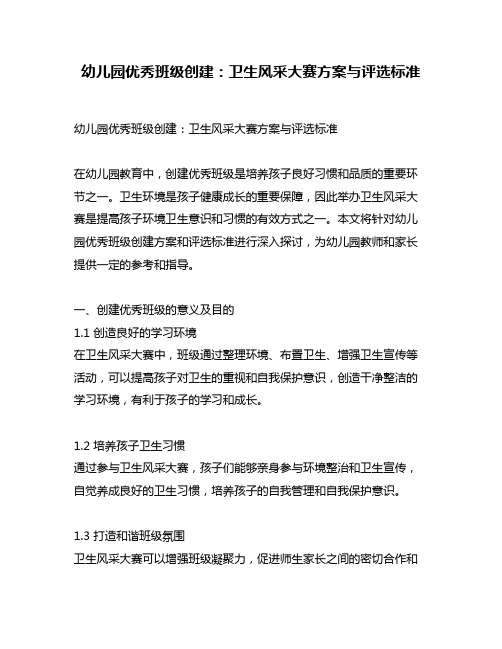 幼儿园优秀班级创建：卫生风采大赛方案与评选标准

幼儿园优秀班级创建：卫生风采大赛方案与评选标准

在幼儿园教育中，创建优秀班级是培养孩子良好习惯和品质的重要环节之一。卫生环境是孩子健康成长的重要保障，因此举办卫生风采大赛是提高孩子环境卫生意识和习惯的有效方式之一。本文将针对幼儿园优秀班级创建方案和评选标准进行深入探讨，为幼儿园教师和家长提供一定的参考和指导。

一、创建优秀班级的意义及目的
1.1 创造良好的学习环境
在卫生风采大赛中，班级通过整理环境、布置卫生、增强卫生宣传等活动，可以提高孩子对卫生的重视和自我保护意识，创造干净整洁的学习环境，有利于孩子的学习和成长。

1.2 培养孩子卫生习惯
通过参与卫生风采大赛，孩子们能够亲身参与环境整治和卫生宣传，自觉养成良好的卫生习惯，培养孩子的自我管理和自我保护意识。

1.3 打造和谐班级氛围
卫生风采大赛可以增强班级凝聚力，促进师生家长之间的密切合作和